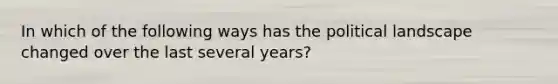 In which of the following ways has the political landscape changed over the last several years?